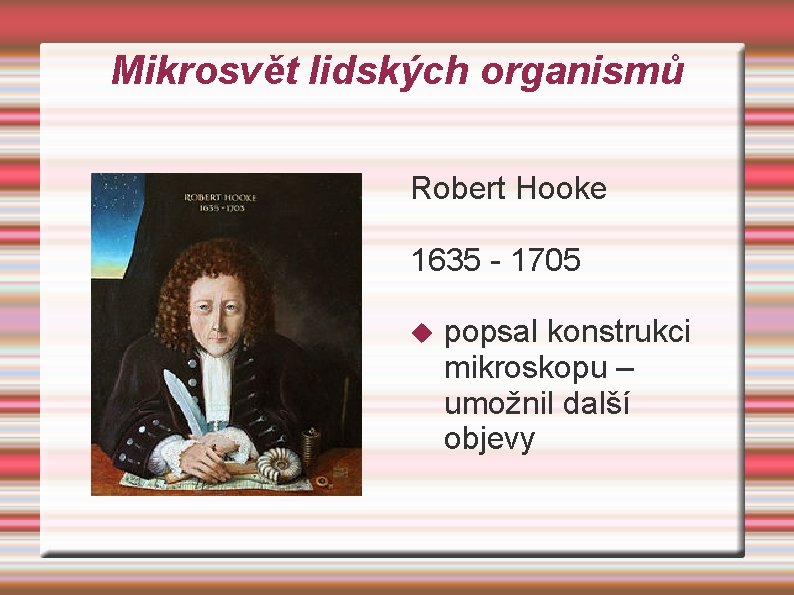 Mikrosvět lidských organismů

ROBERT HOOKE
1635 - 1703

Robert Hooke

1635 - 1705

◆ popsal konstrukci mikroskopu – umožnil další objevy